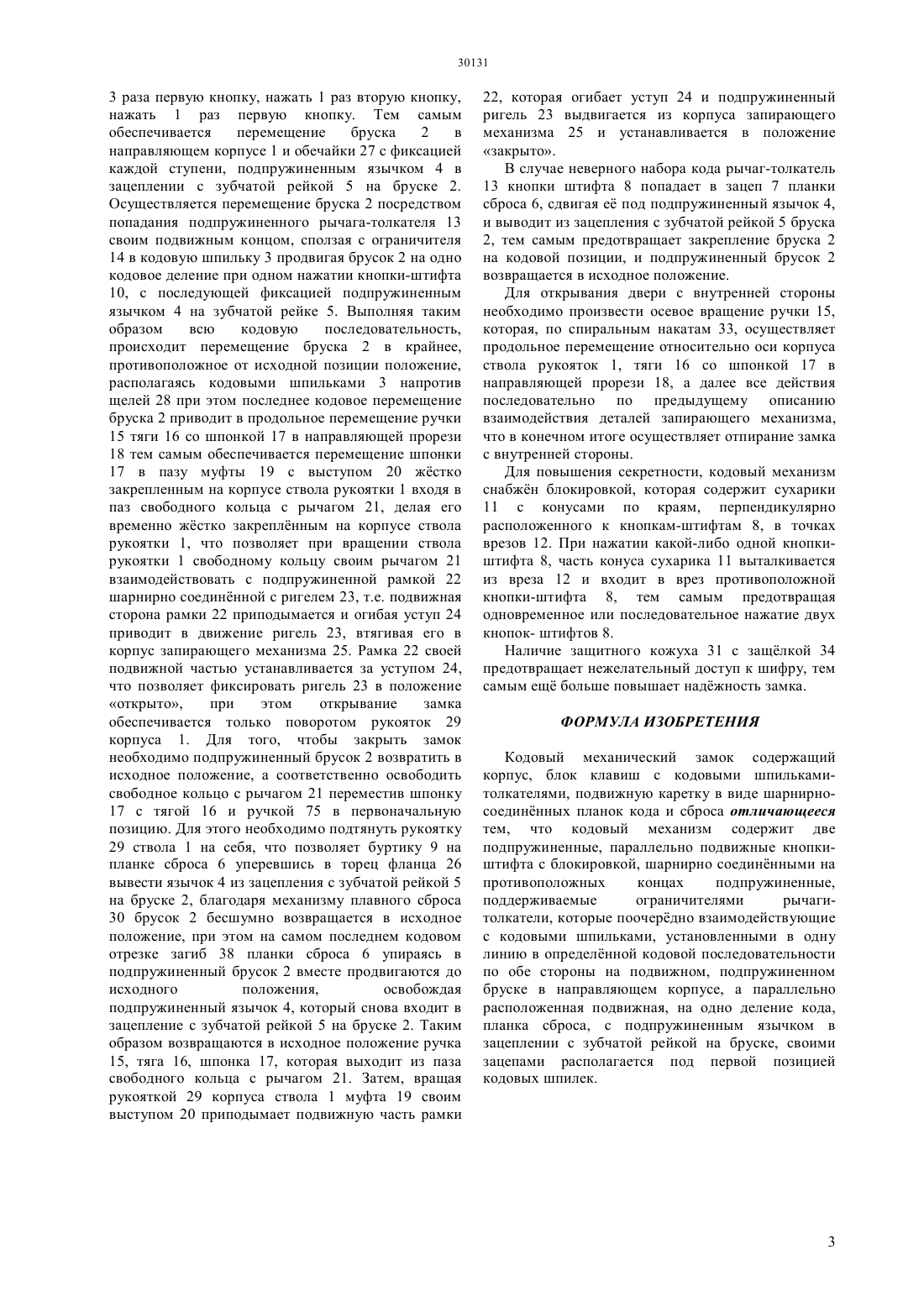 30131

3 раза первую кнопку, нажать 1 раз вторую кнопку, нажать 1 раз первую кнопку. Тем самым обеспечивается перемещение бруска 2 в направляющем корпусе 1 и обечайки 27 с фиксацией каждой ступени, подпружиненным язычком 4 в зацеплении с зубчатой рейкой 5 на бруске 2. Осуществляется перемещение бруска 2 посредством попадания подпружиненного рычага-толкателя 13 своим подвижным концом, сползая с ограничителя 14 в кодовую шпильку 3 продвигая брусок 2 на одно кодовое деление при одном нажатии кнопки-штифта 10, с последующей фиксацией подпружиненным язычком 4 на зубчатой рейке 5. Выполняя таким образом всю кодовую последовательность, происходит перемещение бруска 2 в крайнее, противоположное от исходной позиции положение, располагаясь кодовыми шпильками 3 напротив щелей 28 при этом последнее кодовое перемещение бруска 2 приводит в продольное перемещение ручки 15 тяги 16 со шпонкой 17 в направляющей прорези 18 тем самым обеспечивается перемещение шпонки 17 в пазу муфты 19 с выступом 20 жёстко закрепленным на корпусе ствола рукоятки 1 входя в паз свободного кольца с рычагом 21, делая его временно жёстко закреплённым на корпусе ствола рукоятки 1, что позволяет при вращении ствола рукоятки 1 свободному кольцу своим рычагом 21 взаимодействовать с подпружиненной рамкой 22 шарнирно соединённой с ригелем 23, т.е. подвижная сторона рамки 22 приподымается и огибая уступ 24 приводит в движение ригель 23, втягивая его в корпус запирающего механизма 25. Рамка 22 своей подвижной частью устанавливается за уступом 24, что позволяет фиксировать ригель 23 в положение «открыто», при этом открывание замка обеспечивается только поворотом рукояток 29 корпуса 1. Для того, чтобы закрыть замок необходимо подпружиненный брусок 2 возвратить в исходное положение, а соответственно освободить свободное кольцо с рычагом 21 переместив шпонку 17 с тягой 16 и ручкой 75 в первоначальную позицию. Для этого необходимо подтянуть рукоятку 29 ствола 1 на себя, что позволяет буртику 9 на планке сброса 6 уперевшись в торец фланца 26 вывести язычок 4 из зацепления с зубчатой рейкой 5 на бруске 2, благодаря механизму плавного сброса 30 брусок 2 бесшумно возвращается в исходное положение, при этом на самом последнем кодовом отрезке загиб 38 планки сброса 6 упираясь в подпружиненный брусок 2 вместе продвигаются до исходного положения, освобождая подпружиненный язычок 4, который снова входит в зацепление с зубчатой рейкой 5 на бруске 2. Таким образом возвращаются в исходное положение ручка 15, тяга 16, шпонка 17, которая выходит из паза свободного кольца с рычагом 21. Затем, вращая рукояткой 29 корпуса ствола 1 муфта 19 своим выступом 20 приподымает подвижную часть рамки 22, которая огибает уступ 24 и подпружиненный ригель 23 выдвигается из корпуса запирающего механизма 25 и устанавливается в положение «закрыто».

В случае неверного набора кода рычаг-толкатель 13 кнопки штифта 8 попадает в зацеп 7 планки сброса 6, сдвигая её под подпружиненный язычок 4, и выводит из зацепления с зубчатой рейкой 5 бруска 2, тем самым предотвращает закрепление бруска 2 на кодовой позиции, и подпружиненный брусок 2 возвращается в исходное положение.

Для открывания двери с внутренней стороны необходимо произвести осевое вращение ручки 15, которая, по спиральным накатам 33, осуществляет продольное перемещение относительно оси корпуса ствола рукояток 1, тяги 16 со шпонкой 17 в направляющей прорези 18, а далее все действия последовательно по предыдущему описанию взаимодействия деталей запирающего механизма, что в конечном итоге осуществляет отпирание замка с внутренней стороны.

Для повышения секретности, кодовый механизм снабжён блокировкой, которая содержит сухарики 11 с конусами по краям, перпендикулярно расположенного к кнопкам-штифтам 8, в точках врезов 12. При нажатии какой-либо одной кнопки-штифта 8, часть конуса сухарика 11 выталкивается из вреза 12 и входит в врез противоположной кнопки-штифта 8, тем самым предотвращая одновременное или последовательное нажатие двух кнопок- штифтов 8.

Наличие защитного кожуха 31 с защёлкой 34 предотвращает нежелательный доступ к шифру, тем самым ещё больше повышает надёжность замка.

ФОРМУЛА ИЗОБРЕТЕНИЯ

Кодовый механический замок содержащий корпус, блок клавиш с кодовыми шпильками-толкателями, подвижную каретку в виде шарнирно-соединённых планок кода и сброса отличающееся тем, что кодовый механизм содержит две подпружиненные, параллельно подвижные кнопки-штифта с блокировкой, шарнирно соединёнными на противоположных концах подпружиненные, поддерживаемые ограничителями рычаги-толкатели, которые поочерёдно взаимодействующие с кодовыми шпильками, установленными в одну линию в определённой кодовой последовательности по обе стороны на подвижном, подпружиненном бруске в направляющем корпусе, а параллельно расположенная подвижная, на одно деление кода, планка сброса, с подпружиненным язычком в зацеплении с зубчатой рейкой на бруске, своими зацепами располагается под первой позицией кодовых шпилек.

3